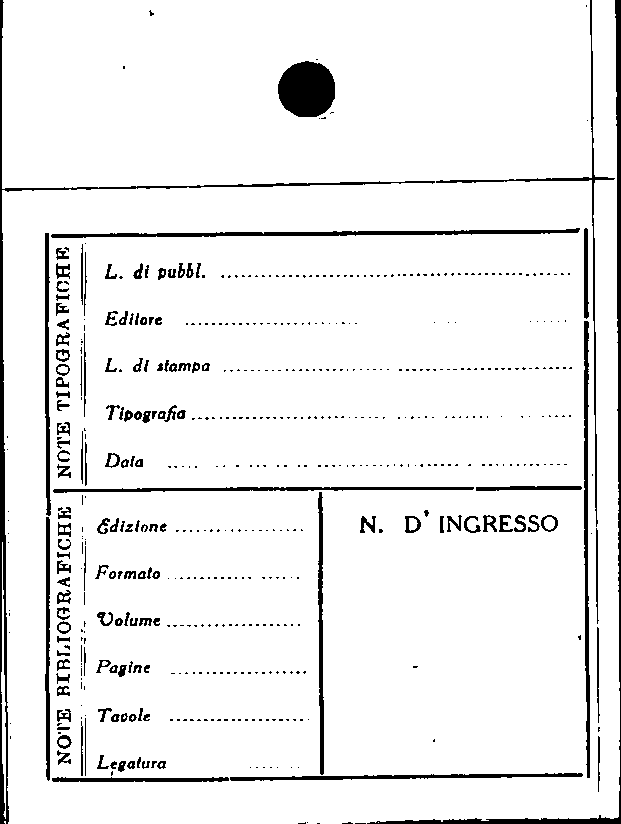 NOTE TIPOGRAFICHE

L. di pubbl. ____

Editore ____

L. di stampa ____

Tipografia ____

Data ____

NOTE BIBLIOGRAFICHE

Edizione ____

Formato ____

Volume ____

Pagine ____

Tavole ____

Legatura ____

N. D' INGRESSO